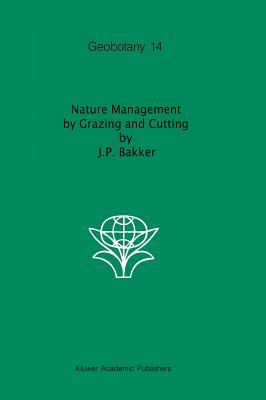 Geobotany 14

Nature Management by Grazing and Cutting by J.P. Bakker

Kluwer Academic Publishers